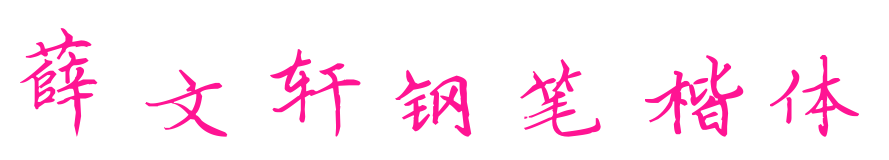 薛文轩钢笔楷体